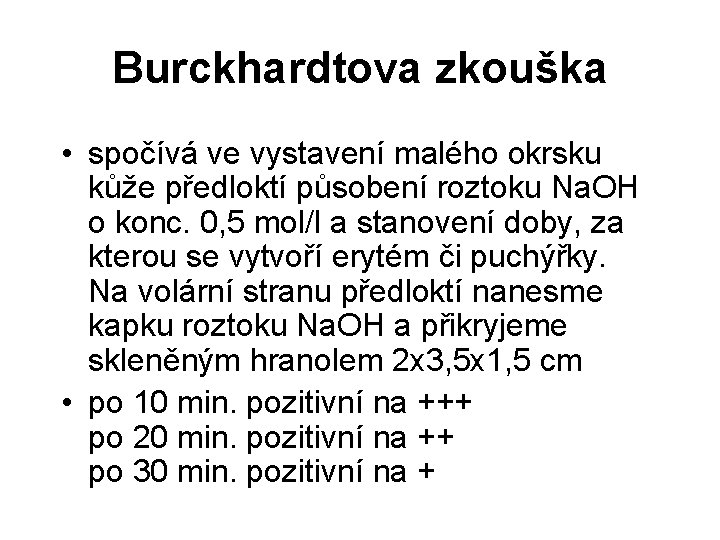 Burckhardtova zkouška

• spočívá ve vystavení malého okrsku kůže předloktí působení roztoku NaOH o konc. 0,5 mol/l a stanovení doby, za kterou se vytvoří erytém či puchýřky. Na volární stranu předloktí nanesme kapku roztoku NaOH a přikryjeme skleněným hranolem 2x3,5x1,5 cm

• po 10 min. pozitivní na +++
po 20 min. pozitivní na ++
po 30 min. pozitivní na +